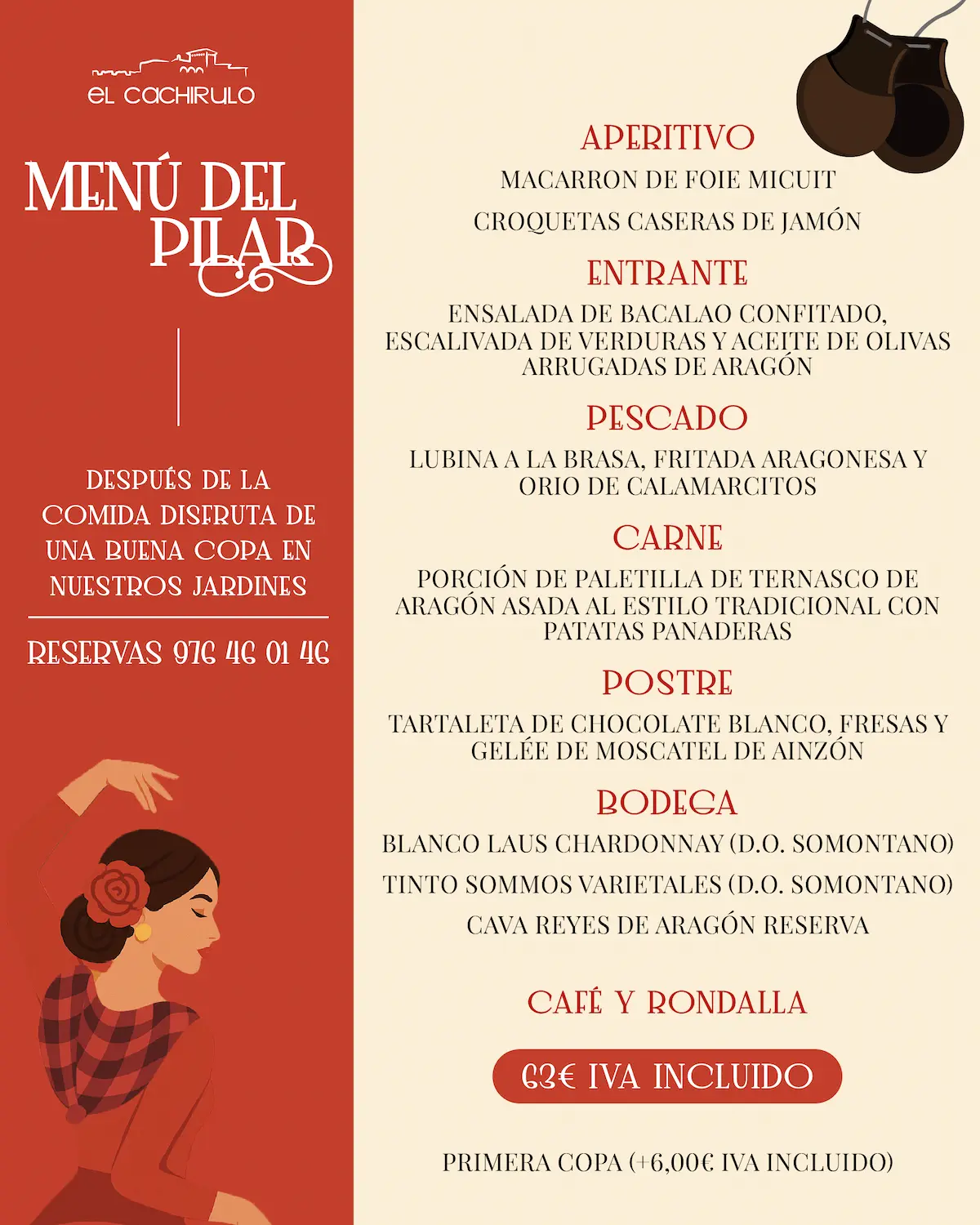 EL CACHIRULO

MENÚ DEL PILAR

DESPUÉS DE LA COMIDA DISFRUTA DE UNA BUENA COPA EN NUESTROS JARDINES

RESERVAS 976 46 01 46

APERITIVO

MACARRON DE FOIE MICUIT

CROQUETAS CASERAS DE JAMÓN

ENTRANTE

ENSALADA DE BACALAO CONFITADO, ESCALIVADA DE VERDURAS Y ACEITE DE OLIVAS ARRUGADAS DE ARAGÓN

PESCADO

LUBINA A LA BRASA, FRITADA ARAGONESA Y ORIO DE CALAMARCITOS

CARNE

PORCIÓN DE PALETILLA DE TERNASCO DE ARAGÓN ASADA AL ESTILO TRADICIONAL CON PATATAS PANADERAS

POSTRE

TARTALETA DE CHOCOLATE BLANCO, FRESAS Y GELÉE DE MOSCATEL DE AINZÓN

BODEGA

BLANCO LAUS CHARDONNAY (D.O. SOMONTANO)

TINTO SOMMOS VARIETALES (D.O. SOMONTANO)

CAVA REYES DE ARAGÓN RESERVA

CAFÉ Y RONDALLA

63€ IVA INCLUIDO

PRIMERA COPA (+6,00€ IVA INCLUIDO)